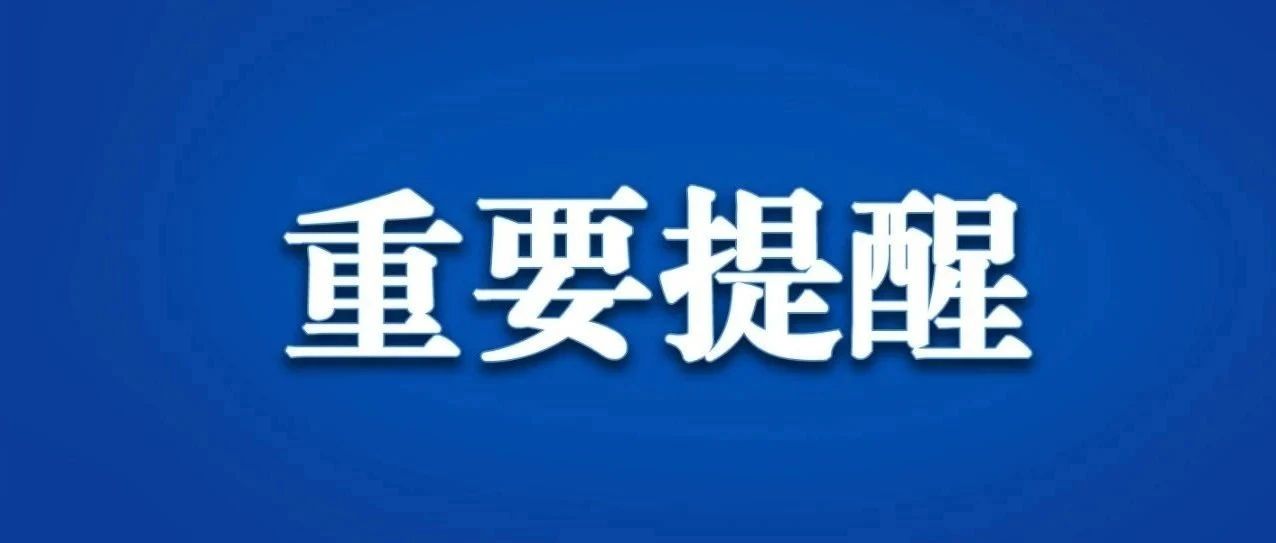 重要提醒